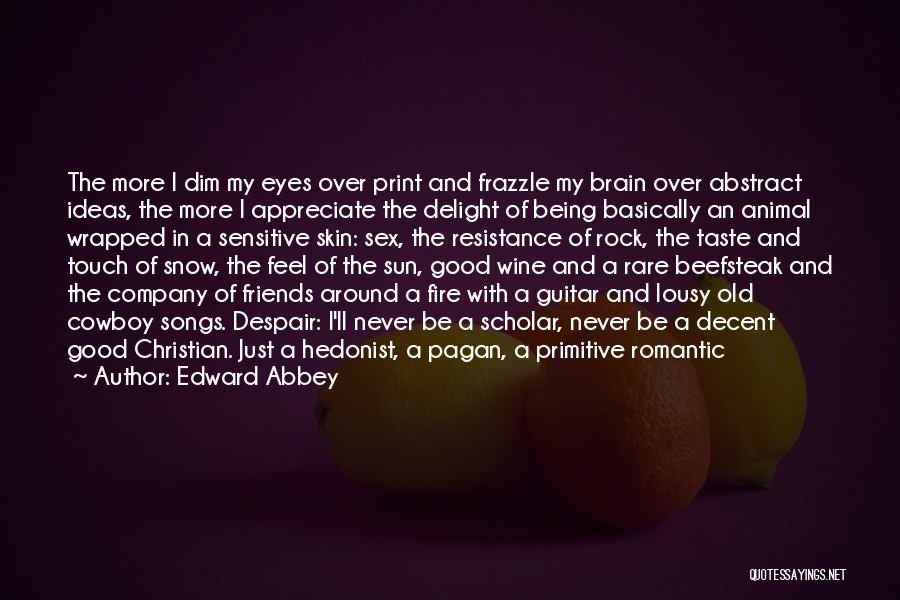 The more I dim my eyes over print and frazzle my brain over abstract ideas, the more I appreciate the delight of being basically an animal wrapped in a sensitive skin: sex, the resistance of rock, the taste and touch of snow, the feel of the sun, good wine and a rare beefsteak and the company of friends around a fire with a guitar and lousy old cowboy songs. Despair: I'll never be a scholar, never be a decent good Christian. Just a hedonist, a pagan, a primitive romantic

~ Author: Edward Abbey

QUOTESSAYINGS.NET